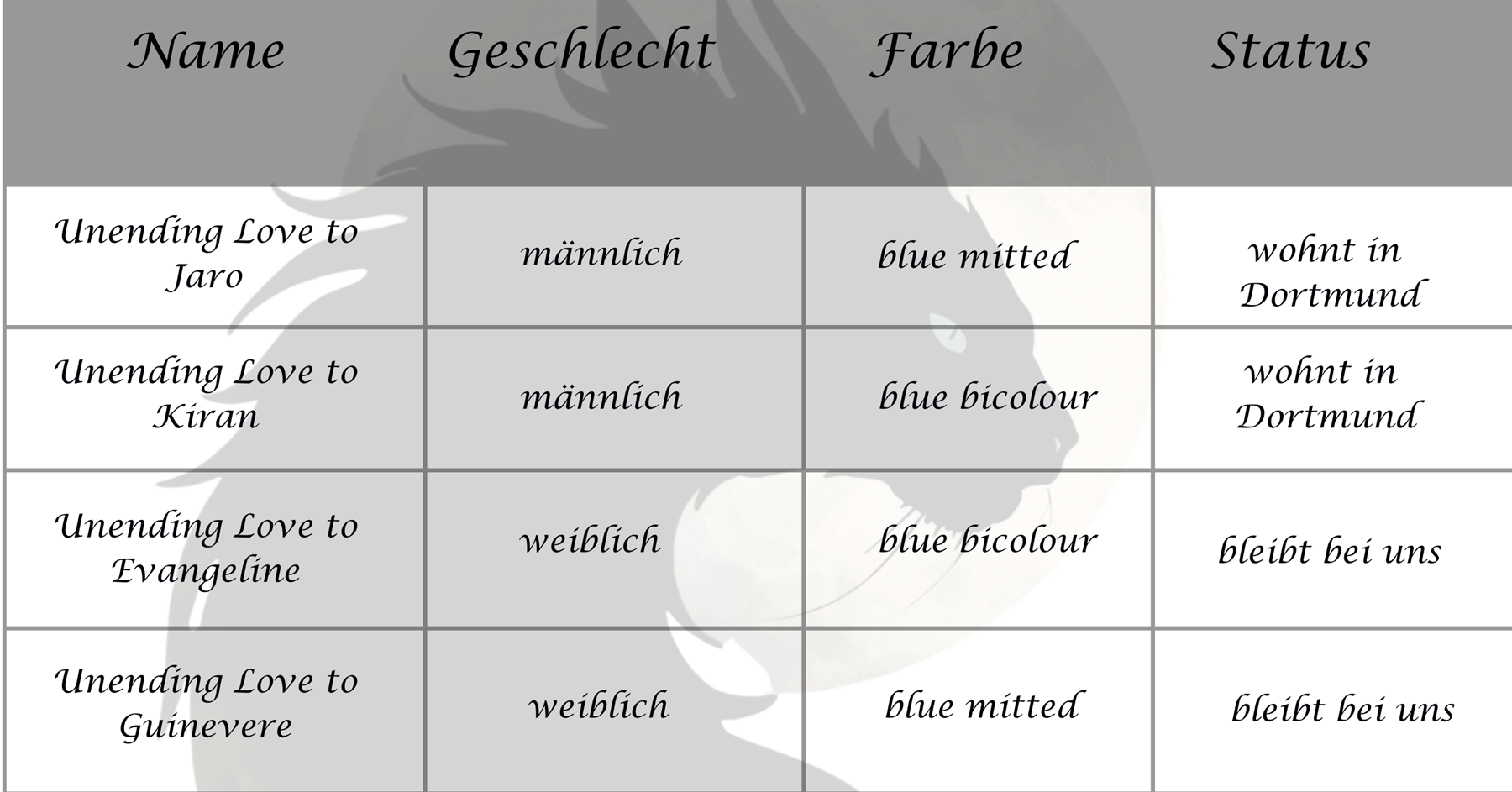 | Name | Geschlecht | Farbe | Status |
|---|---|---|---|
| Unending Love to Jaro | männlich | blue mitted | wohnt in Dortmund |
| Unending Love to Kiran | männlich | blue bicolour | wohnt in Dortmund |
| Unending Love to Evangeline | weiblich | blue bicolour | bleibt bei uns |
| Unending Love to Guinevere | weiblich | blue mitted | bleibt bei uns |